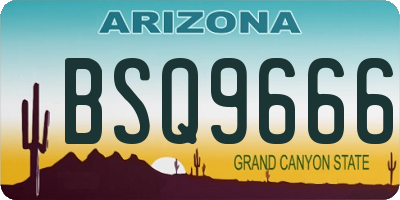 ARIZONA

BSQ9666

GRAND CANYON STATE